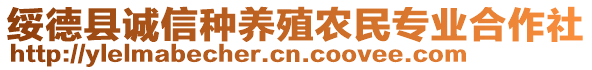 绥德县诚信种养殖农民专业合作社
http://ylelmabecher.cn.coovee.com